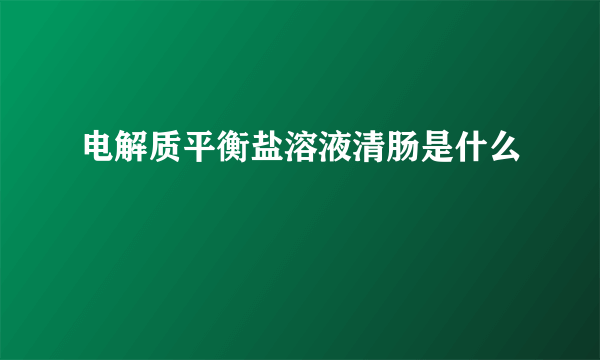 电解质平衡盐溶液清肠是什么